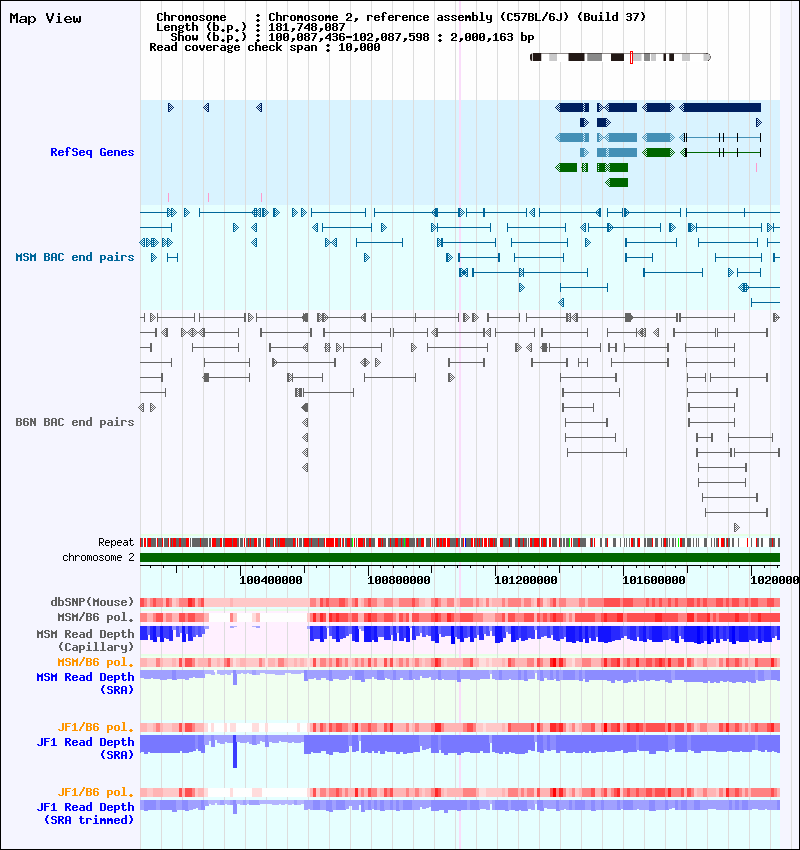 Map View

Chromosome : Chromosome 2, reference assembly (C57BL/6J) (Build 37)
Length (b.p.) : 181,748,087
Show (b.p.) : 100,087,436-102,087,598 : 2,000,163 bp
Read coverage check span : 10,000

RefSeq Genes

MSM BAC end pairs

B6N BAC end pairs

Repeat
chromosome 2

100400000
100800000
101200000
101600000
1020000

dbSNP(Mouse)
MSM/B6 pol.
MSM Read Depth (Capillary)
MSM/B6 pol.
MSM Read Depth (SRA)

JF1/B6 pol.
JF1 Read Depth (SRA)

JF1/B6 pol.
JF1 Read Depth (SRA trimmed)